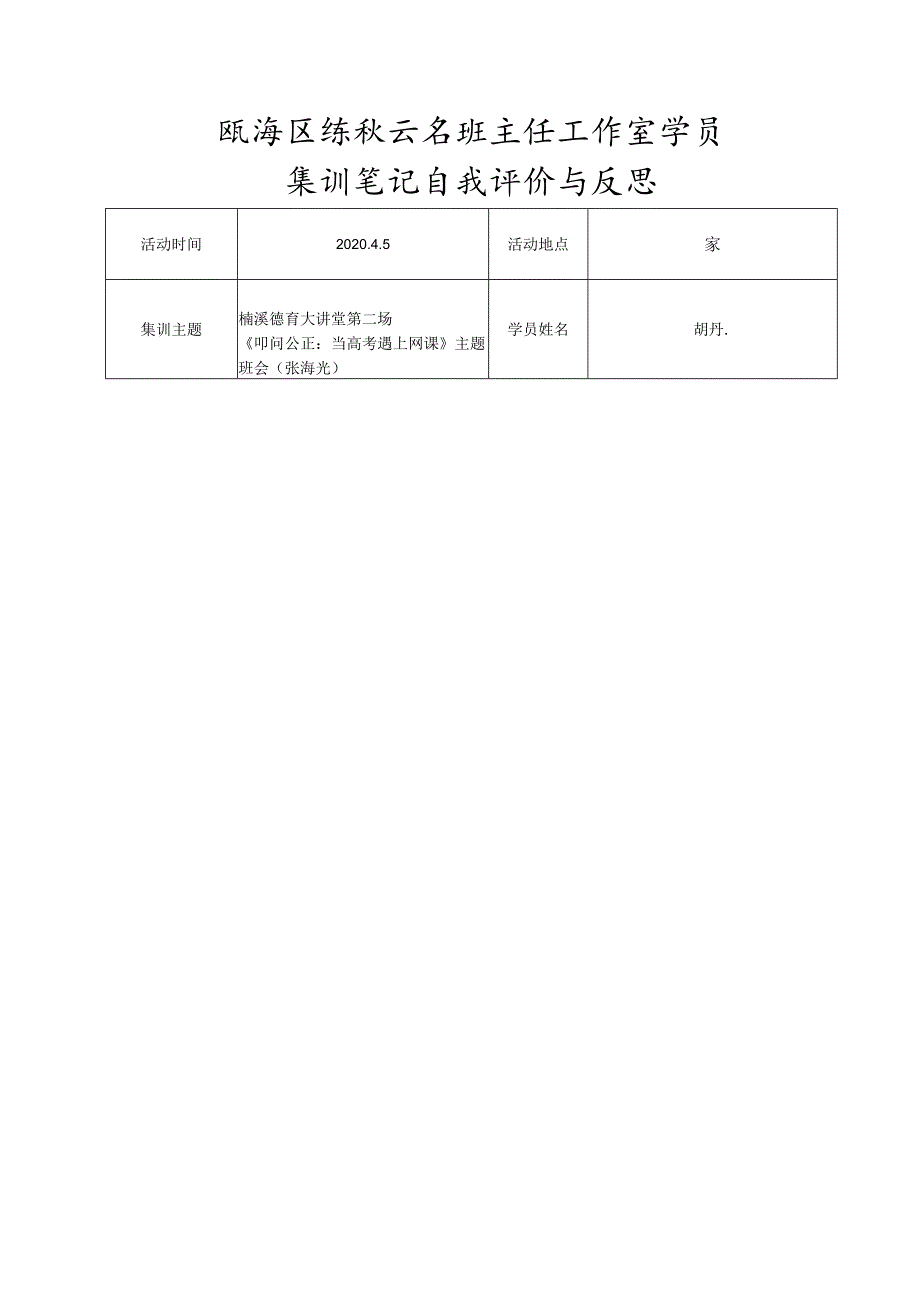 瓯海区练秋云名班主任工作室学员
集训笔记自我评价与反思

| 活动时间 | 2020.4.5 | 活动地点 | 家 |
|---|---|---|---|
| 集训主题 | 楠溪德育大讲堂第二场《叩问公正：当高考遇上网课》主题班会（张海光） | 学员姓名 | 胡丹. |